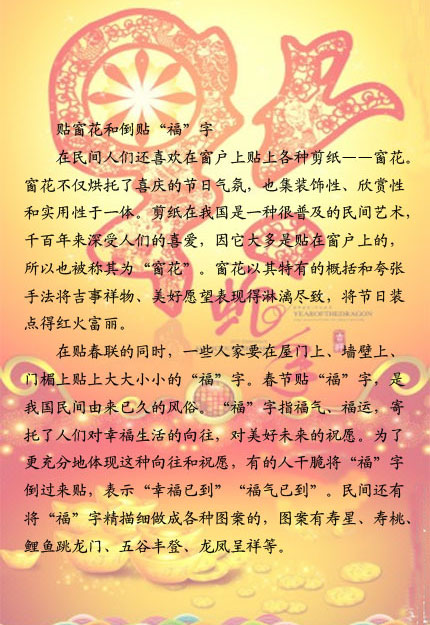 贴窗花和倒贴“福”字

在民间人们还喜欢在窗户上贴上各种剪纸——窗花。窗花不仅烘托了喜庆的节日气氛，也集装饰性、欣赏性和实用性于一体。剪纸在我国是一种很普及的民间艺术，千百年来深受人们的喜爱，因它大多是贴在窗户上的，所以也被称其为“窗花”。窗花以其特有的概括和夸张手法将吉事祥物、美好愿望表现得淋漓尽致，将节日装点得红火富丽。

在贴春联的同时，一些人家要在屋门上、墙壁上、门楣上贴上大大小小的“福”字。春节贴“福”字，是我国民间由来已久的风俗。“福”字指福气、福运，寄托了人们对幸福生活的向往，对美好未来的祝愿。为了更充分地体现这种向往和祝愿，有的人干脆将“福”字倒过来贴，表示“幸福已到”“福气已到”。民间还有将“福”字精描细做成各种图案的，图案有寿星、寿桃、鲤鱼跳龙门、五谷丰登、龙凤呈祥等。

YEAROFTHEDRAGON